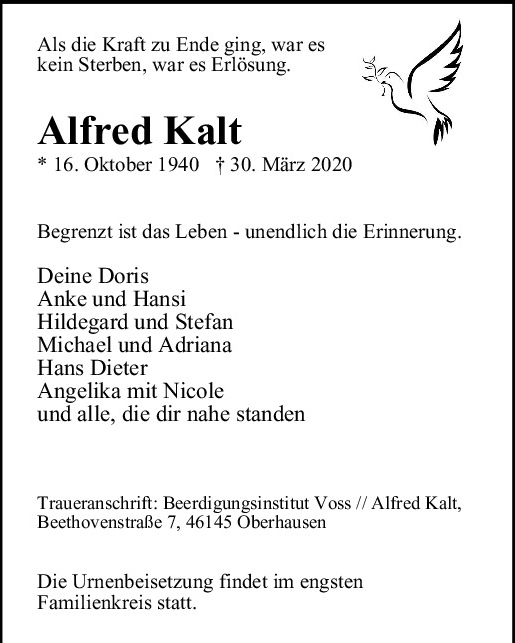 Als die Kraft zu Ende ging, war es kein Sterben, war es Erlösung.

Alfred Kalt

* 16. Oktober 1940 † 30. März 2020

Begrenzt ist das Leben - unendlich die Erinnerung.

Deine Doris
Anke und Hansi
Hildegard und Stefan
Michael und Adriana
Hans Dieter
Angelika mit Nicole
und alle, die dir nahe standen

Traueranschrift: Beerdigungsinstitut Voss // Alfred Kalt, Beethovenstraße 7, 46145 Oberhausen

Die Urnenbeisetzung findet im engsten Familienkreis statt.